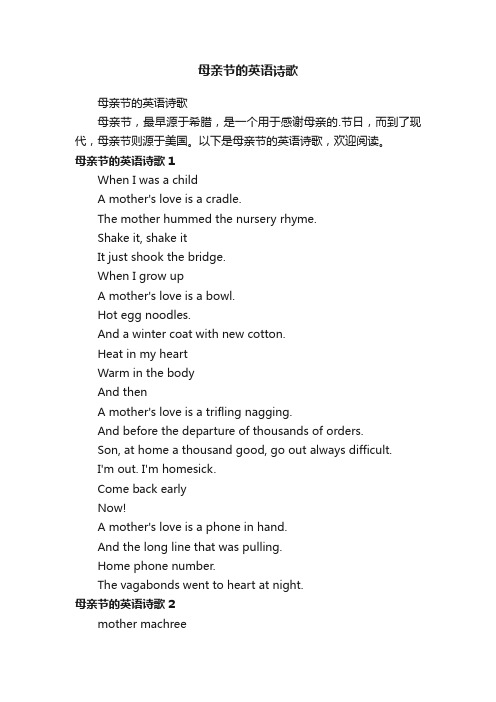 母亲节的英语诗歌

母亲节的英语诗歌

母亲节，最早源于希腊，是一个用于感谢母亲的.节日，而到了现代，母亲节则源于美国。以下是母亲节的英语诗歌，欢迎阅读。

母亲节的英语诗歌 1

When I was a child
A mother's love is a cradle.
The mother hummed the nursery rhyme.
Shake it, shake it
It just shook the bridge.
When I grow up
A mother's love is a bowl.
Hot egg noodles.
And a winter coat with new cotton.
Heat in my heart
Warm in the body
And then
A mother's love is a trifling nagging.
And before the departure of thousands of orders.
Son, at home a thousand good, go out always difficult.
I'm out. I'm homesick.
Come back early
Now!
A mother's love is a phone in hand.
And the long line that was pulling.
Home phone number.
The vagabonds went to heart at night.

母亲节的英语诗歌 2

mother machree